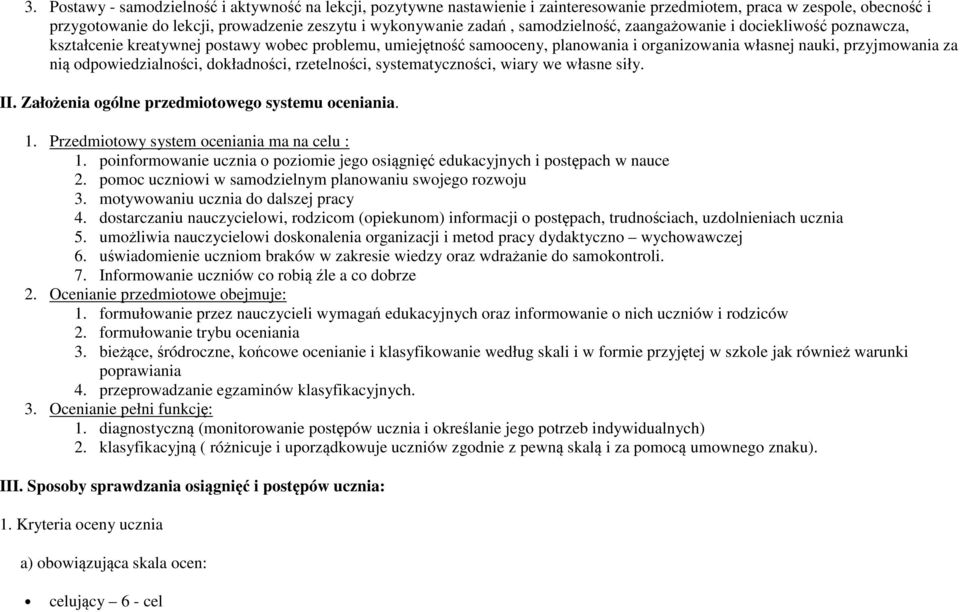 3. Postawy - samodzielność i aktywność na lekcji, pozytywne nastawienie i zainteresowanie przedmiotem, praca w zespole, obecność i przygotowanie do lekcji, prowadzenie zeszytu i wykonywanie zadań , samodzielność, zaangażowanie i dociekliwość poznawcza, kształcenie kreatywnej postawy wobec problemu, umiejętność samooceny, planowania i organizowania własnej nauki, przyjmowania za nią odpowiedzialności, dokładności, rzetelności, systematyczności, wiary we własne siły.

II. Założenia ogólne przedmiotowego systemu oceniania.

1. Przedmiotowy system oceniania ma na celu :
1. poinformowanie ucznia o poziomie jego osiągnięć edukacyjnych i postępach w nauce
2. pomoc uczniowi w samodzielnym planowaniu swojego rozwoju
3. motywowaniu ucznia do dalszej pracy
4. dostarczaniu nauczycielowi, rodzicom (opiekunom) informacji o postępach, trudnościach, uzdolnieniach ucznia
5. umożliwia nauczycielowi doskonalenia organizacji i metod pracy dydaktyczno – wychowawczej
6. uświadomienie uczniom braków w zakresie wiedzy oraz wdrażanie do samokontroli.
7. Informowanie uczniów co robią źle a co dobrze
2. Ocenianie przedmiotowe obejmuje:
1. formułowanie przez nauczycieli wymagań edukacyjnych oraz informowanie o nich uczniów i rodziców
2. formułowanie trybu oceniania
3. bieżące, śródroczne, końcowe ocenianie i klasyfikowanie według skali i w formie przyjętej w szkole jak również warunki poprawiania
4. przeprowadzanie egzaminów klasyfikacyjnych.
3. Ocenianie pełni funkcję:
1. diagnostyczną (monitorowanie postępów ucznia i określanie jego potrzeb indywidualnych)
2. klasyfikacyjną ( różnicuje i uporządkowuje uczniów zgodnie z pewną skalą i za pomocą umownego znaku).

III. Sposoby sprawdzania osiągnięć i postępów ucznia:

1. Kryteria oceny ucznia

a) obowiązująca skala ocen:

• celujący – 6 - cel